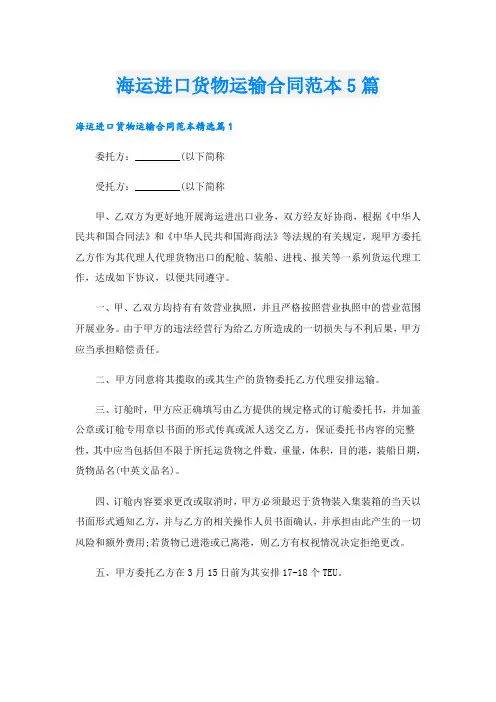 海运进口货物运输合同范本5篇

海运进口货物运输合同范本精选篇1

委托方：________(以下简称

受托方：________(以下简称

甲、乙双方为更好地开展海运进出口业务，双方经友好协商，根据《中华人民共和国合同法》和《中华人民共和国海商法》等法规的有关规定，现甲方委托乙方作为其代理人代理货物出口的配舱、装船、进栈、报关等一系列货运代理工作，达成如下协议，以便共同遵守。

一、甲、乙双方均持有有效营业执照，并且严格按照营业执照中的营业范围开展业务。由于甲方的违法经营行为给乙方所造成的一切损失与不利后果，甲方应当承担赔偿责任。

二、甲方同意将其揽取的或其生产的货物委托乙方代理安排运输。

三、订舱时，甲方应正确填写由乙方提供的规定格式的订舱委托书，并加盖公章或订舱专用章以书面的形式传真或派人送交乙方，保证委托书内容的完整性，其中应当包括但不限于所托运货物之件数，重量，体积，目的港，装船日期，货物品名(中英文品名)。

四、订舱内容要求更改或取消时，甲方必须最迟于货物装入集装箱的当天以书面形式通知乙方，并与乙方的相关操作人员书面确认，并承担由此产生的一切风险和额外费用;若货物已进港或已离港，则乙方有权视情况决定拒绝更改。

五、甲方委托乙方在3月15日前为其安排17-18个TEU。